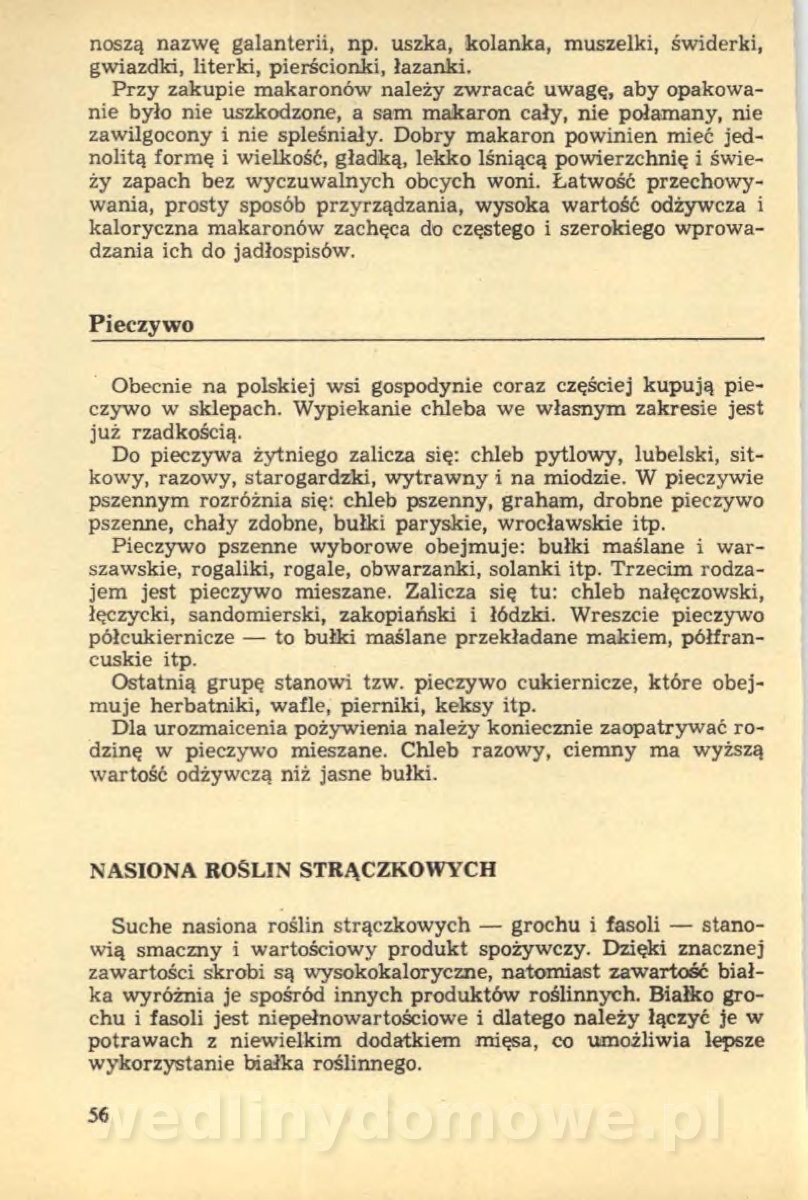 noszą nazwę galanterii, np. uszka, kolanka, muszelki, świderki, gwiazdki, literki, pierścionki, łazanki.

Przy zakupie makaronów należy zwracać uwagę, aby opakowanie było nie uszkodzone, a sam makaron cały, nie połamany, nie zawilgocony i nie spleśniały. Dobry makaron powinien mieć jednolitą formę i wielkość, gładką, lekko lśniącą powierzchnię i świeży zapach bez wyczuwalnych obcych woni. Łatwość przechowywania, prosty sposób przyrządzania, wysoka wartość odżywcza i kaloryczna makaronów zachęca do częstego i szerokiego wprowadzania ich do jadłospisów.

Pieczywo

Obecnie na polskiej wsi gospodynie coraz częściej kupują pieczywo w sklepach. Wypiekanie chleba we własnym zakresie jest już rzadkością.

Do pieczywa żytniego zalicza się: chleb pytlowy, lubelski, sitkowy, razowy, starogardzki, wytrawny i na miodzie. W pieczywie pszennym rozróżnia się: chleb pszenny, graham, drobne pieczywo pszenne, chały zdobne, bułki paryskie, wrocławskie itp.

Pieczywo pszenne wyborowe obejmuje: bułki maślane i warszawskie, rogaliki, rogale, obwarzanki, solanki itp. Trzecim rodzajem jest pieczywo mieszane. Zalicza się tu: chleb nałęczowski, łęczycki, sandomierski, zakopiański i łódzki. Wreszcie pieczywo półcukiernicze — to bułki maślane przekładane makiem, półfrancuskie itp.

Ostatnią grupę stanowi tzw. pieczywo cukiernicze, które obejmuje herbatniki, wafle, pierniki, keksy itp.

Dla urozmaicenia pożywienia należy koniecznie zaopatrywać rodzinę w pieczywo mieszane. Chleb razowy, ciemny ma wyższą wartość odżywczą niż jasne bułki.

NASIONA ROŚLIN STRĄCZKOWYCH

Suche nasiona roślin strączkowych — grochu i fasoli — stanowią smaczny i wartościowy produkt spożywczy. Dzięki znacznej zawartości skrobi są wysokokaloryczne, natomiast zawartość białka wyróżnia je spośród innych produktów roślinnych. Białko grochu i fasoli jest niepełnowartościowe i dlatego należy łączyć je w potrawach z niewielkim dodatkiem mięsa, co umożliwia lepsze wykorzystanie białka roślinnego.

56

wedlinydomowe.pl